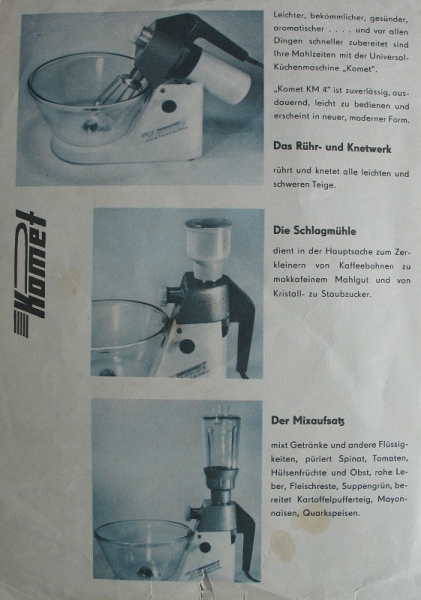 Leichter, bekömmlicher, gesünder, aromatischer . . . . und vor allen Dingen schneller zubereitet sind Ihre Mahlzeiten mit der Universal-Küchenmaschine „Komet".

„Komet KM 4" ist zuverlässig, ausdauernd, leicht zu bedienen und erscheint in neuer, moderner Form.

Das Rühr- und Knetwerk

rührt und knetet alle leichten und schweren Teige.

Komet

Die Schlagmühle

dient in der Hauptsache zum Zerkleinern von Kaffeebohnen zu mokkafeinem Mahlgut und von Kristall- zu Staubzucker.

Der Mixaufsatz

mixt Getränke und andere Flüssigkeiten, püriert Spinat, Tomaten, Hülsenfrüchte und Obst, rohe Leber, Fleischreste, Suppengrün, bereitet Kartoffelpufferteig, Mayonnaisen, Quarkspeisen.